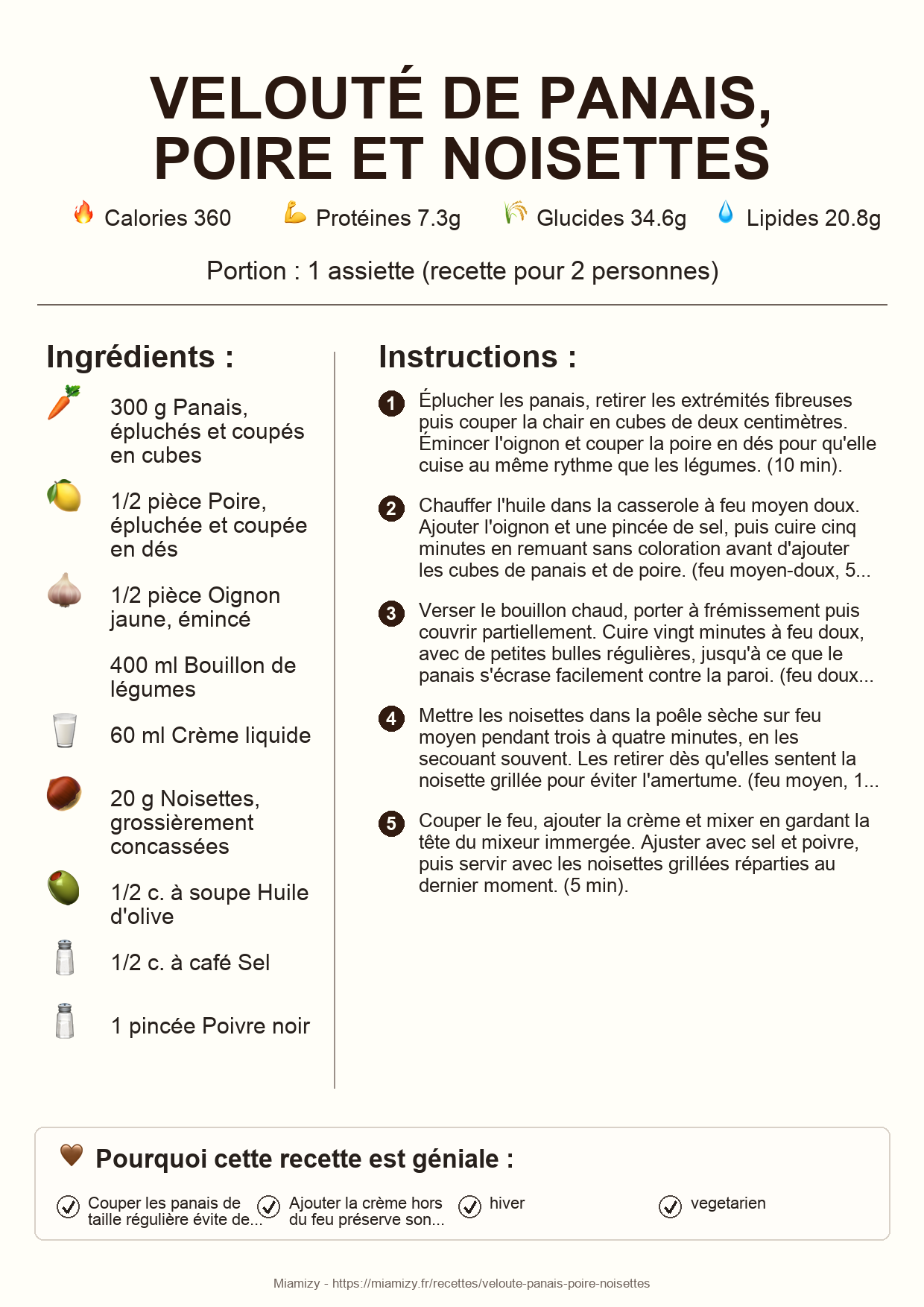 VELOUTÉ DE PANAIS, POIRE ET NOISETTES

Calories 360 Protéines 7.3g Glucides 34.6g Lipides 20.8g

Portion : 1 assiette (recette pour 2 personnes)

Ingrédients :

300 g Panais, épluchés et coupés en cubes

1/2 pièce Poire, épluchée et coupée en dés

1/2 pièce Oignon jaune, émincé

400 ml Bouillon de légumes

60 ml Crème liquide

20 g Noisettes, grossièrement concassées

1/2 c. à soupe Huile d'olive

1/2 c. à café Sel

1 pincée Poivre noir

Instructions :

1 Éplucher les panais, retirer les extrémités fibreuses puis couper la chair en cubes de deux centimètres. Émincer l'oignon et couper la poire en dés pour qu'elle cuise au même rythme que les légumes. (10 min).

2 Chauffer l'huile dans la casserole à feu moyen doux. Ajouter l'oignon et une pincée de sel, puis cuire cinq minutes en remuant sans coloration avant d'ajouter les cubes de panais et de poire. (feu moyen-doux, 5...

3 Verser le bouillon chaud, porter à frémissement puis couvrir partiellement. Cuire vingt minutes à feu doux, avec de petites bulles régulières, jusqu'à ce que le panais s'écrase facilement contre la paroi. (feu doux...

4 Mettre les noisettes dans la poêle sèche sur feu moyen pendant trois à quatre minutes, en les secouant souvent. Les retirer dès qu'elles sentent la noisette grillée pour éviter l'amertume. (feu moyen, 1...

5 Couper le feu, ajouter la crème et mixer en gardant la tête du mixeur immergée. Ajuster avec sel et poivre, puis servir avec les noisettes grillées réparties au dernier moment. (5 min).

Pourquoi cette recette est géniale :

Couper les panais de taille régulière évite de...

Ajouter la crème hors du feu préserve son...

hiver

vegetarien

Miamizy - https://miamizy.fr/recettes/veloute-panais-poire-noisettes